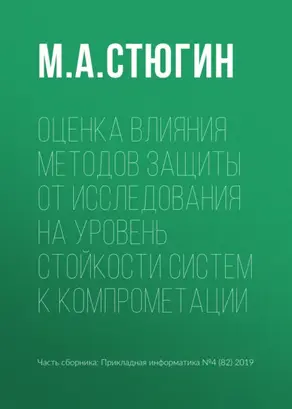 М.А.СТЮГИН

ОЦЕНКА ВЛИЯНИЯ МЕТОДОВ ЗАЩИТЫ ОТ ИССЛЕДОВАНИЯ НА УРОВЕНЬ СТОЙКОСТИ СИСТЕМ К КОМПРОМЕТАЦИИ

Часть сборника: Прикладная информатика №4 (82) 2019